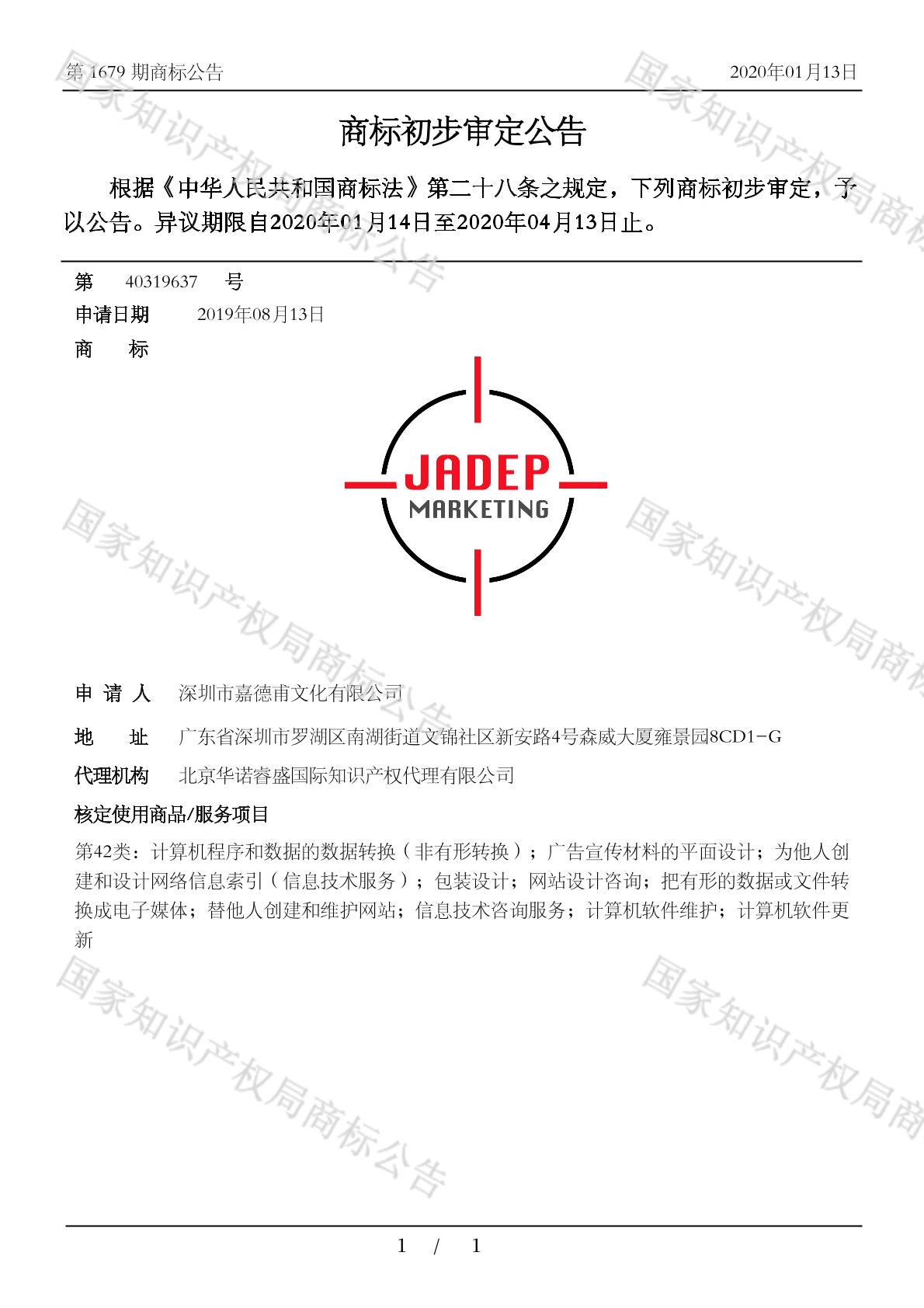 第1679期商标公告 2020年01月13日

商标初步审定公告

根据《中华人民共和国商标法》第二十八条之规定，下列商标初步审定，予以公告。异议期限自2020年01月14日至2020年04月13日止。

第 40319637 号
申请日期 2019年08月13日
商 标

JADEP
MARKETING

申请人 深圳市嘉德甫文化有限公司
地 址 广东省深圳市罗湖区南湖街道文锦社区新安路4号森威大厦雍景园8CD1-G
代理机构 北京华诺睿盛国际知识产权代理有限公司
核定使用商品/服务项目
第42类：计算机程序和数据的数据转换（非有形转换）；广告宣传材料的平面设计；为他人创建和设计网络信息索引（信息技术服务）；包装设计；网站设计咨询；把有形的数据或文件转换成电子媒体；替他人创建和维护网站；信息技术咨询服务；计算机软件维护；计算机软件更新

1 / 1

国家知识产权局商标公告